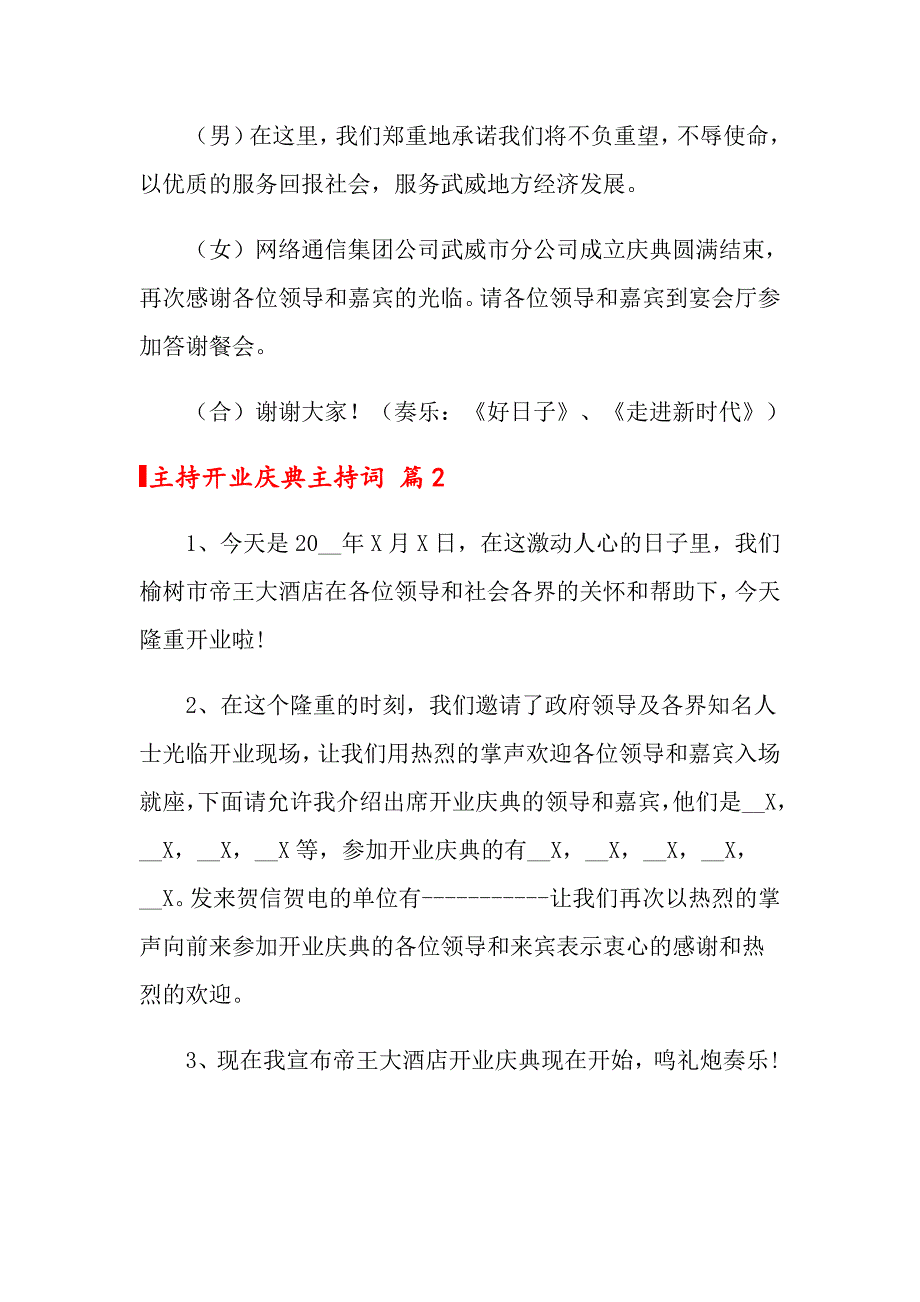 （男）在这里，我们郑重地承诺我们将不负重望，不辱使命，以优质的服务回报社会，服务武威地方经济发展。

（女）网络通信集团公司武威市分公司成立庆典圆满结束，再次感谢各位领导和嘉宾的光临。请各位领导和嘉宾到宴会厅参加答谢餐会。

（合）谢谢大家！（奏乐：《好日子》、《走进新时代》）

主持开业庆典主持词 篇2

1、今天是20__年X月X日，在这激动人心的日子里，我们榆树市帝王大酒店在各位领导和社会各界的关怀和帮助下，今天隆重开业啦!

2、在这个隆重的时刻，我们邀请了政府领导及各界知名人士光临开业现场，让我们用热烈的掌声欢迎各位领导和嘉宾入场就座，下面请允许我介绍出席开业庆典的领导和嘉宾，他们是__X，__X，__X，__X等，参加开业庆典的有__X，__X，__X，__X，__X。发来贺信贺电的单位有-----------让我们再次以热烈的掌声向前来参加开业庆典的各位领导和来宾表示衷心的感谢和热烈的欢迎。

3、现在我宣布帝王大酒店开业庆典现在开始，鸣礼炮奏乐!